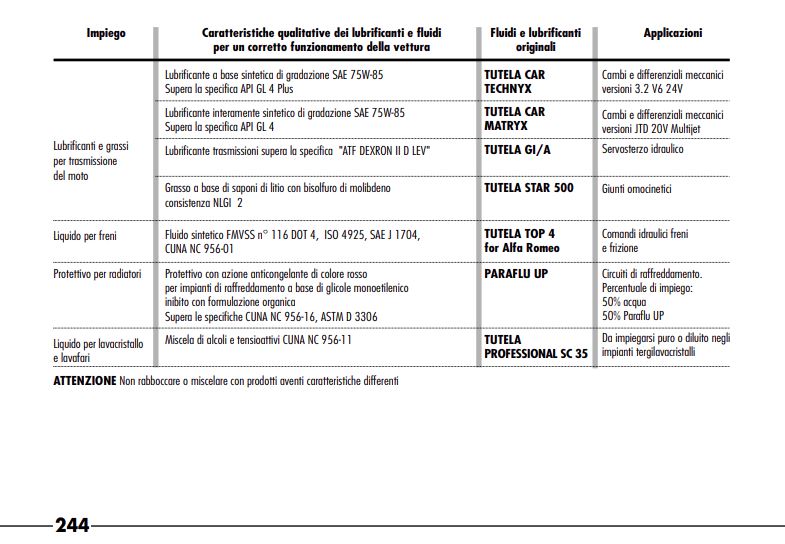 | Impiego | Caratteristiche qualitative dei lubrificanti e fluidi per un corretto funzionamento della vettura | Fluidi e lubrificanti originali | Applicazioni |
|---|---|---|---|
| Lubrificanti e grassi per trasmissione del moto | Lubrificante a base sintetica di gradazione SAE 75W-85 Supera la specifica API GL 4 Plus | TUTELA CAR TECHNYX | Cambi e differenziali meccanici versioni 3.2 V6 24V |
| | Lubrificante interamente sintetico di gradazione SAE 75W-85 Supera la specifica API GL 4 | TUTELA CAR MATRYX | Cambi e differenziali meccanici versioni JTD 20V Multijet |
| | Lubrificante trasmissioni supera la specifica "ATF DEXRON II D LEV" | TUTELA GI/A | Servosterzo idraulico |
| | Grasso a base di saponi di litio con bisolfuro di molibdeno consistenza NLGI 2 | TUTELA STAR 500 | Giunti omocinetici |
| Liquido per freni | Fluido sintetico FMVSS n° 116 DOT 4, ISO 4925, SAE J 1704, CUNA NC 956-01 | TUTELA TOP 4 for Alfa Romeo | Comandi idraulici freni e frizione |
| Protettivo per radiatori | Protettivo con azione anticongelante di colore rosso per impianti di raffreddamento a base di glicole monoetilenico inibito con formulazione organica Supera le specifiche CUNA NC 956-16, ASTM D 3306 | PARAFLU UP | Circuiti di raffreddamento. Percentuale di impiego: 50% acqua 50% Paraflu UP |
| Liquido per lavacristallo e lavafari | Miscela di alcoli e tensioattivi CUNA NC 956-11 | TUTELA PROFESSIONAL SC 35 | Da impiegarsi puro o diluito negli impianti tergilavacristalli |

ATTENZIONE Non rabboccare o miscelare con prodotti aventi caratteristiche differenti

244